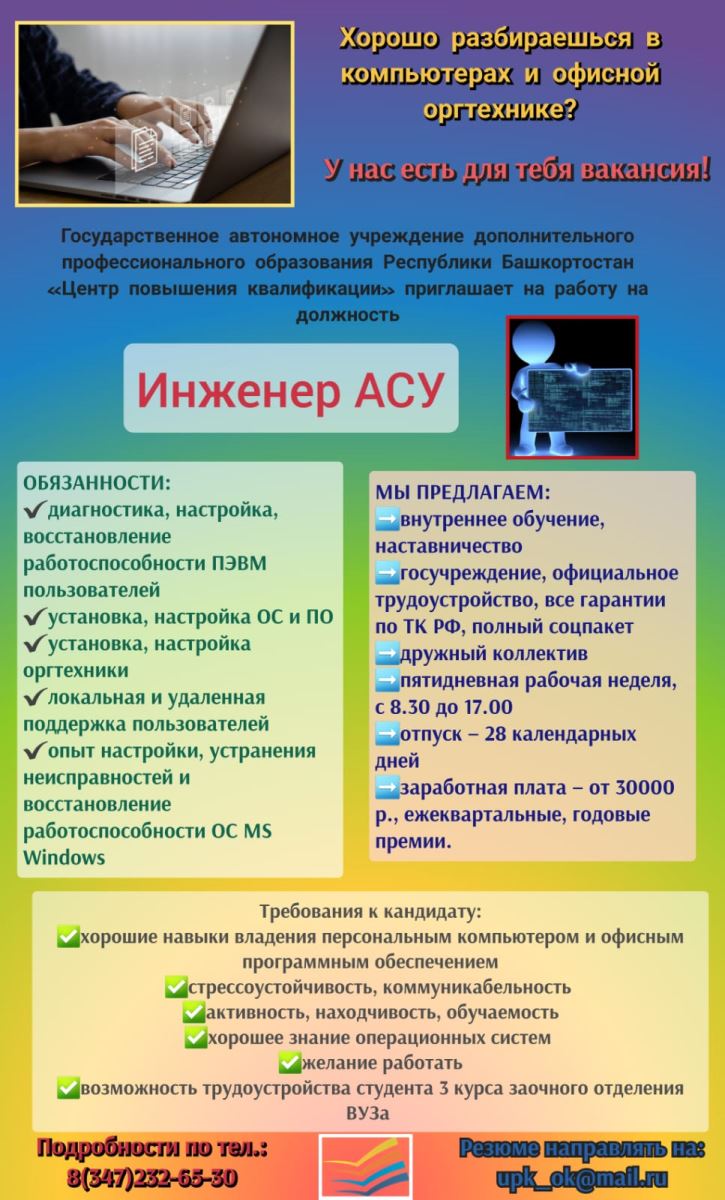 Хорошо разбираешься в компьютерах и офисной оргтехнике?

У нас есть для тебя вакансия!

Государственное автономное учреждение дополнительного профессионального образования Республики Башкортостан «Центр повышения квалификации» приглашает на работу на должность

Инженер АСУ

ОБЯЗАННОСТИ:
✔диагностика, настройка, восстановление работоспособности ПЭВМ пользователей
✔установка, настройка ОС и ПО
✔установка, настройка оргтехники
✔локальная и удаленная поддержка пользователей
✔опыт настройки, устранения неисправностей и восстановление работоспособности ОС MS Windows

МЫ ПРЕДЛАГАЕМ:
➡внутреннее обучение, наставничество
➡госучреждение, официальное трудоустройство, все гарантии по ТК РФ, полный соцпакет
➡дружный коллектив
➡пятидневная рабочая неделя, с 8.30 до 17.00
➡отпуск – 28 календарных дней
➡заработная плата – от 30000 р., ежеквартальные, годовые премии.

Требования к кандидату:
✅хорошие навыки владения персональным компьютером и офисным программным обеспечением
✅стрессоустойчивость, коммуникабельность
✅активность, находчивость, обучаемость
✅хорошее знание операционных систем
✅желание работать
✅возможность трудоустройства студента 3 курса заочного отделения ВУЗа

Подробности по тел.:
8(347)232-65-30

Резюме направлять на:
upk_ok@mail.ru